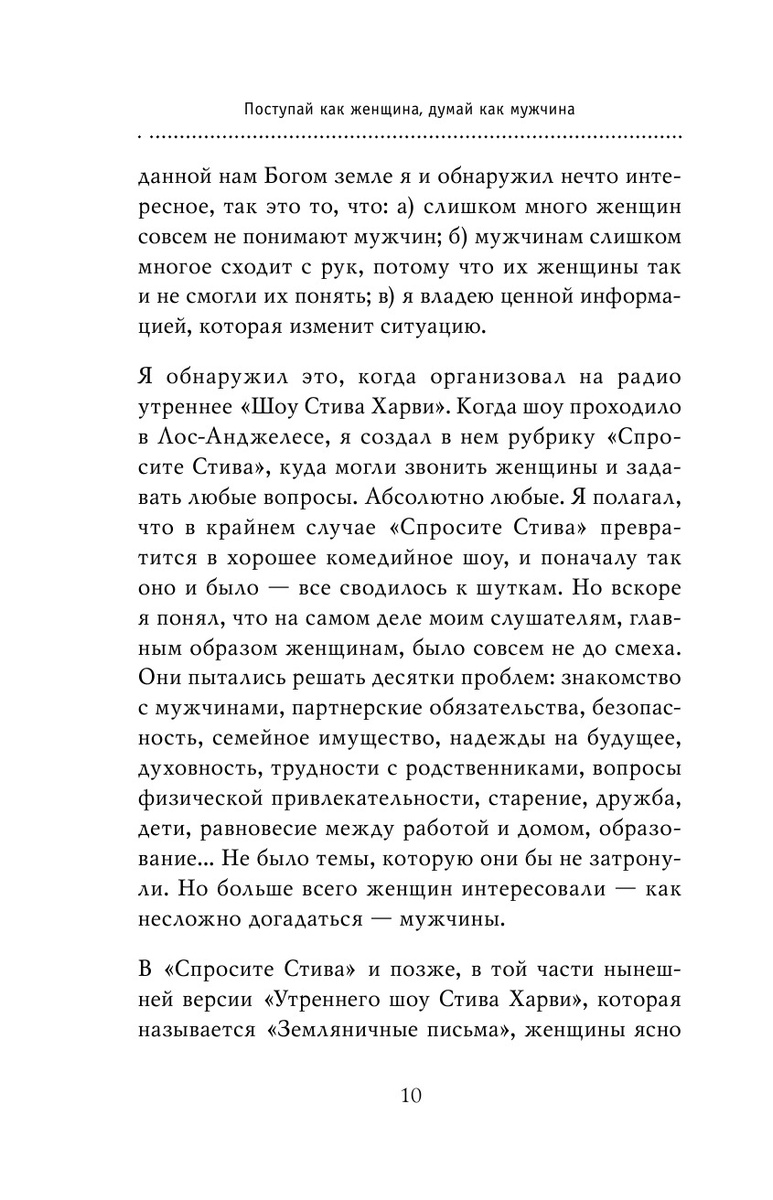 Поступай как женщина, думай как мужчина

данной нам Богом земле я и обнаружил нечто интересное, так это то, что: а) слишком много женщин совсем не понимают мужчин; б) мужчинам слишком многое сходит с рук, потому что их женщины так и не смогли их понять; в) я владею ценной информацией, которая изменит ситуацию.

Я обнаружил это, когда организовал на радио утреннее «Шоу Стива Харви». Когда шоу проходило в Лос-Анджелесе, я создал в нем рубрику «Спросите Стива», куда могли звонить женщины и задавать любые вопросы. Абсолютно любые. Я полагал, что в крайнем случае «Спросите Стива» превратится в хорошее комедийное шоу, и поначалу так оно и было — все сводилось к шуткам. Но вскоре я понял, что на самом деле моим слушателям, главным образом женщинам, было совсем не до смеха. Они пытались решать десятки проблем: знакомство с мужчинами, партнерские обязательства, безопасность, семейное имущество, надежды на будущее, духовность, трудности с родственниками, вопросы физической привлекательности, старение, дружба, дети, равновесие между работой и домом, образование... Не было темы, которую они бы не затронули. Но больше всего женщин интересовали — как несложно догадаться — мужчины.

В «Спросите Стива» и позже, в той части нынешней версии «Утреннего шоу Стива Харви», которая называется «Земляничные письма», женщины ясно

10